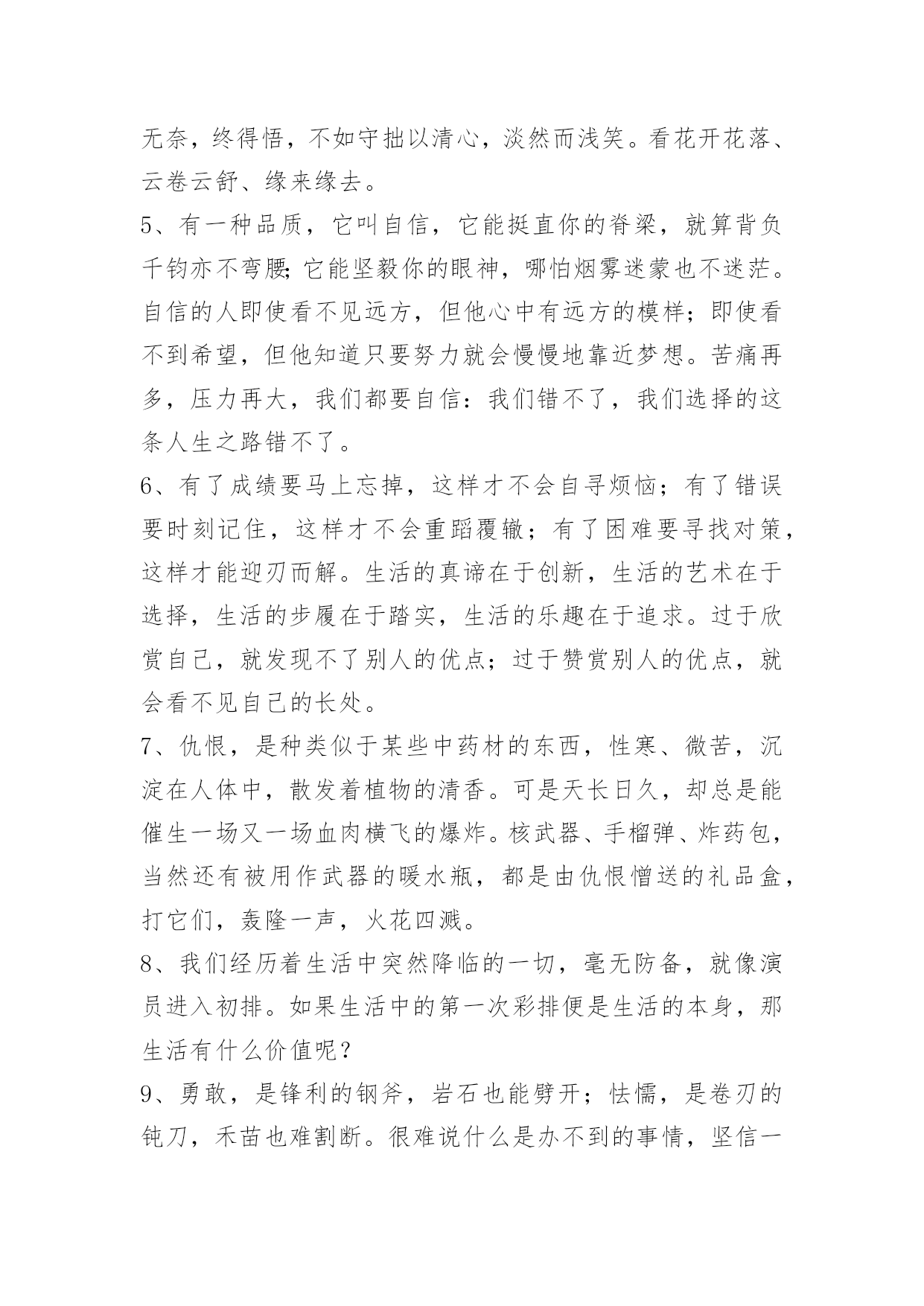 无奈，终得悟，不如守拙以清心，淡然而浅笑。看花开花落、云卷云舒、缘来缘去。

5、有一种品质，它叫自信，它能挺直你的脊梁，就算背负千钧亦不弯腰;它能坚毅你的眼神，哪怕烟雾迷蒙也不迷茫。自信的人即使看不见远方，但他心中有远方的模样；即使看不到希望，但他知道只要努力就会慢慢地靠近梦想。苦痛再多，压力再大，我们都要自信：我们错不了，我们选择的这条人生之路错不了。

6、有了成绩要马上忘掉，这样才不会自寻烦恼；有了错误要时刻记住，这样才不会重蹈覆辙；有了困难要寻找对策，这样才能迎刃而解。生活的真谛在于创新，生活的艺术在于选择，生活的步履在于踏实，生活的乐趣在于追求。过于欣赏自己，就发现不了别人的优点；过于赞赏别人的优点，就会看不见自己的长处。

7、仇恨，是种类似于某些中药材的东西，性寒、微苦，沉淀在人体中，散发着植物的清香。可是天长日久，却总是能催生一场又一场血肉横飞的爆炸。核武器、手榴弹、炸药包，当然还有被用作武器的暖水瓶，都是由仇恨憎送的礼品盒，打它们，轰隆一声，火花四溅。

8、我们经历着生活中突然降临的一切，毫无防备，就像演员进入初排。如果生活中的第一次彩排便是生活的本身，那生活有什么价值呢？

9、勇敢，是锋利的钢斧，岩石也能劈开；怯懦，是卷刃的钝刀，禾苗也难割断。很难说什么是办不到的事情，坚信一